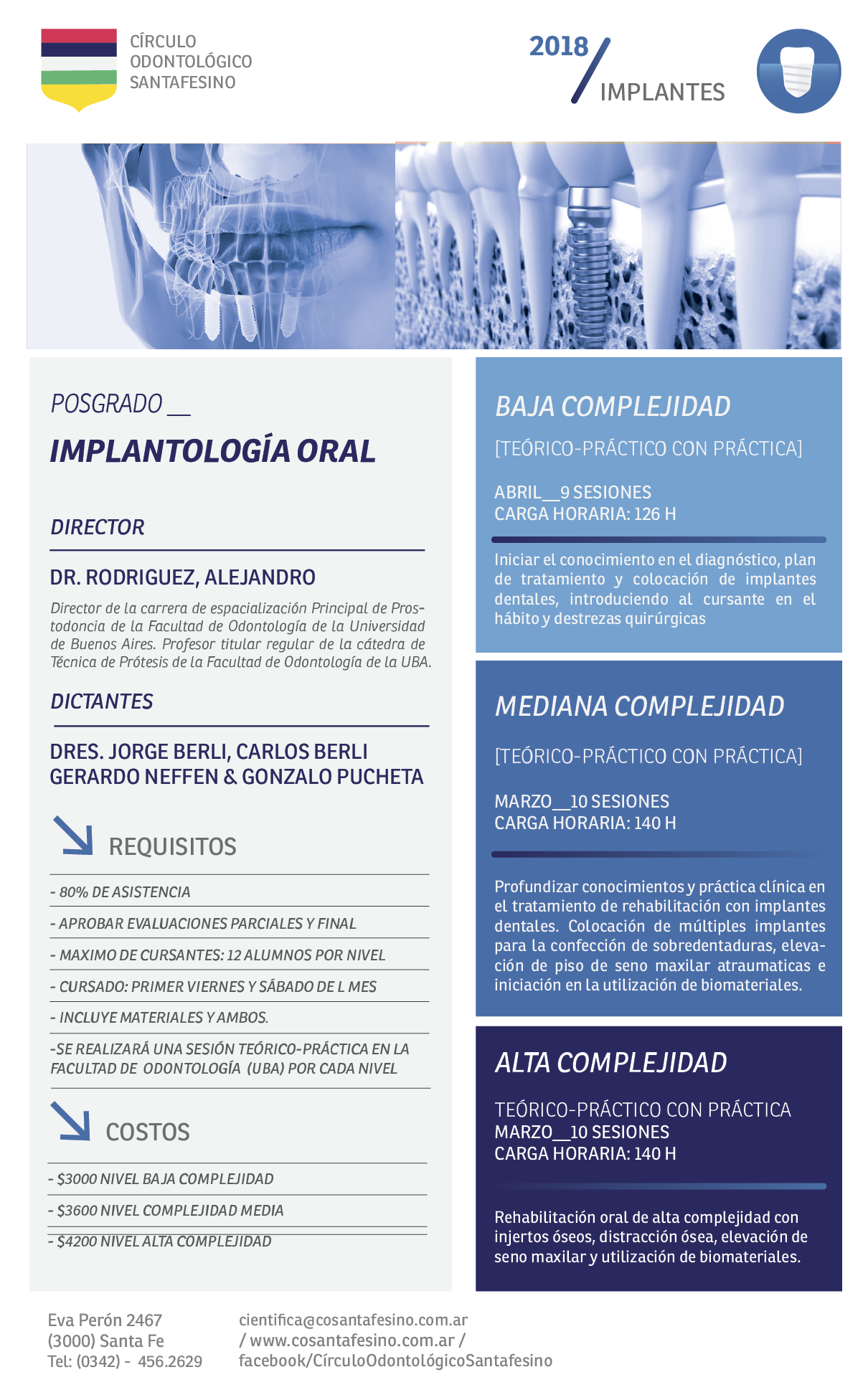 CÍRCULO ODONTOLÓGICO SANTAFESINO

2018 / IMPLANTES

POSGRADO __

IMPLANTOLOGÍA ORAL

DIRECTOR

DR. RODRIGUEZ, ALEJANDRO

Director de la carrera de espacialización Principal de Prostodoncia de la Facultad de Odontología de la Universidad de Buenos Aires. Profesor titular regular de la cátedra de Técnica de Prótesis de la Facultad de Odontología de la UBA.

DICTANTES

DRES. JORGE BERLI, CARLOS BERLI GERARDO NEFFEN & GONZALO PUCHETA

REQUISITOS

- 80% DE ASISTENCIA
- APROBAR EVALUACIONES PARCIALES Y FINAL
- MAXIMO DE CURSANTES: 12 ALUMNOS POR NIVEL
- CURSADO: PRIMER VIERNES Y SÁBADO DE L MES
- INCLUYE MATERIALES Y AMBOS.
-SE REALIZARÁ UNA SESIÓN TEÓRICO-PRÁCTICA EN LA FACULTAD DE ODONTOLOGÍA (UBA) POR CADA NIVEL

COSTOS

- $3000 NIVEL BAJA COMPLEJIDAD
- $3600 NIVEL COMPLEJIDAD MEDIA
- $4200 NIVEL ALTA COMPLEJIDAD

BAJA COMPLEJIDAD

[TEÓRICO-PRÁCTICO CON PRÁCTICA]

ABRIL__9 SESIONES
CARGA HORARIA: 126 H

Iniciar el conocimiento en el diagnóstico, plan de tratamiento y colocación de implantes dentales, introduciendo al cursante en el hábito y destrezas quirúrgicas

MEDIANA COMPLEJIDAD

[TEÓRICO-PRÁCTICO CON PRÁCTICA]

MARZO__10 SESIONES
CARGA HORARIA: 140 H

Profundizar conocimientos y práctica clínica en el tratamiento de rehabilitación con implantes dentales. Colocación de múltiples implantes para la confección de sobredentaduras, elevación de piso de seno maxilar atraumaticas e iniciación en la utilización de biomateriales.

ALTA COMPLEJIDAD

TEÓRICO-PRÁCTICO CON PRÁCTICA
MARZO__10 SESIONES
CARGA HORARIA: 140 H

Rehabilitación oral de alta complejidad con injertos óseos, distracción ósea, elevación de seno maxilar y utilización de biomateriales.

Eva Perón 2467
(3000) Santa Fe
Tel: (0342) - 456.2629

cientifica@cosantafesino.com.ar / www.cosantafesino.com.ar / facebook/CírculoOdontológicoSantafesino